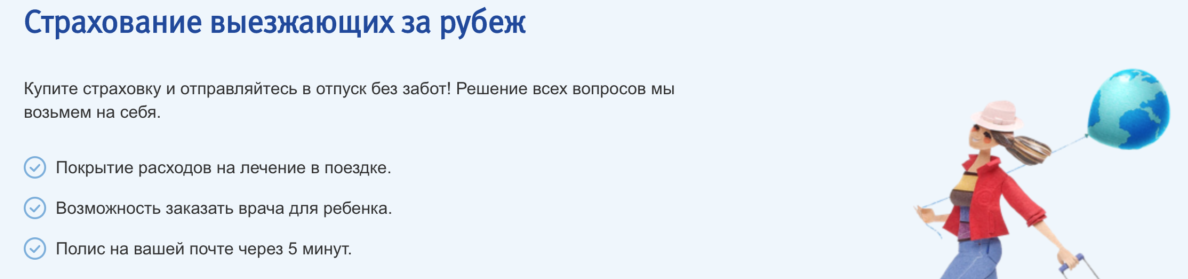 Страхование выезжающих за рубеж

Купите страховку и отправляйтесь в отпуск без забот! Решение всех вопросов мы возьмем на себя.

Покрытие расходов на лечение в поездке.

Возможность заказать врача для ребенка.

Полис на вашей почте через 5 минут.